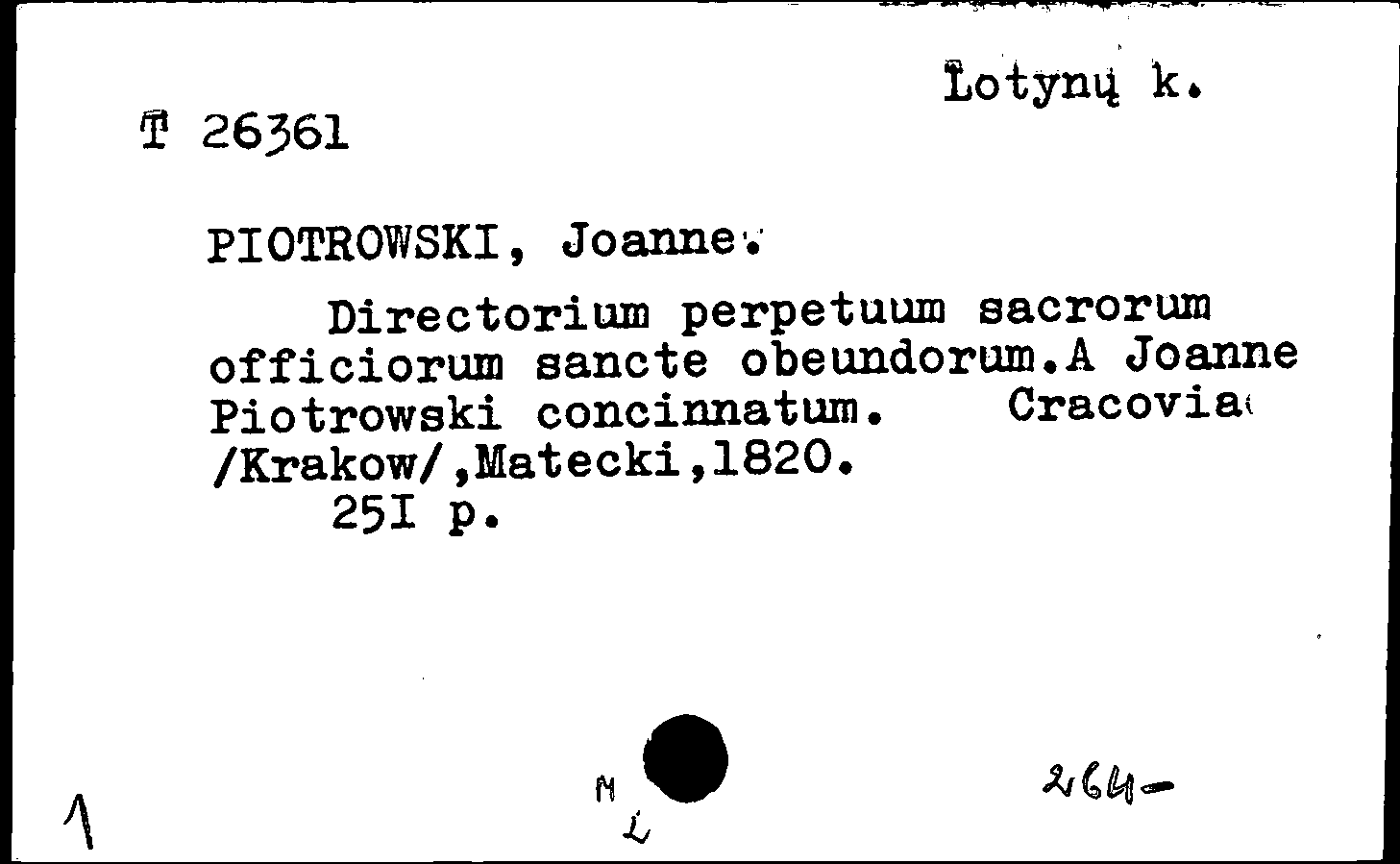 Lotynų k.

T 26361

PIOTROWSKI, Joanne.

Directorium perpetuum sacrorum officiorum sancte obeundorum.A Joanne Piotrowski concinnatum. Cracoviae /Krakow/,Matecki,1820.
251 p.

1

M
L

264-